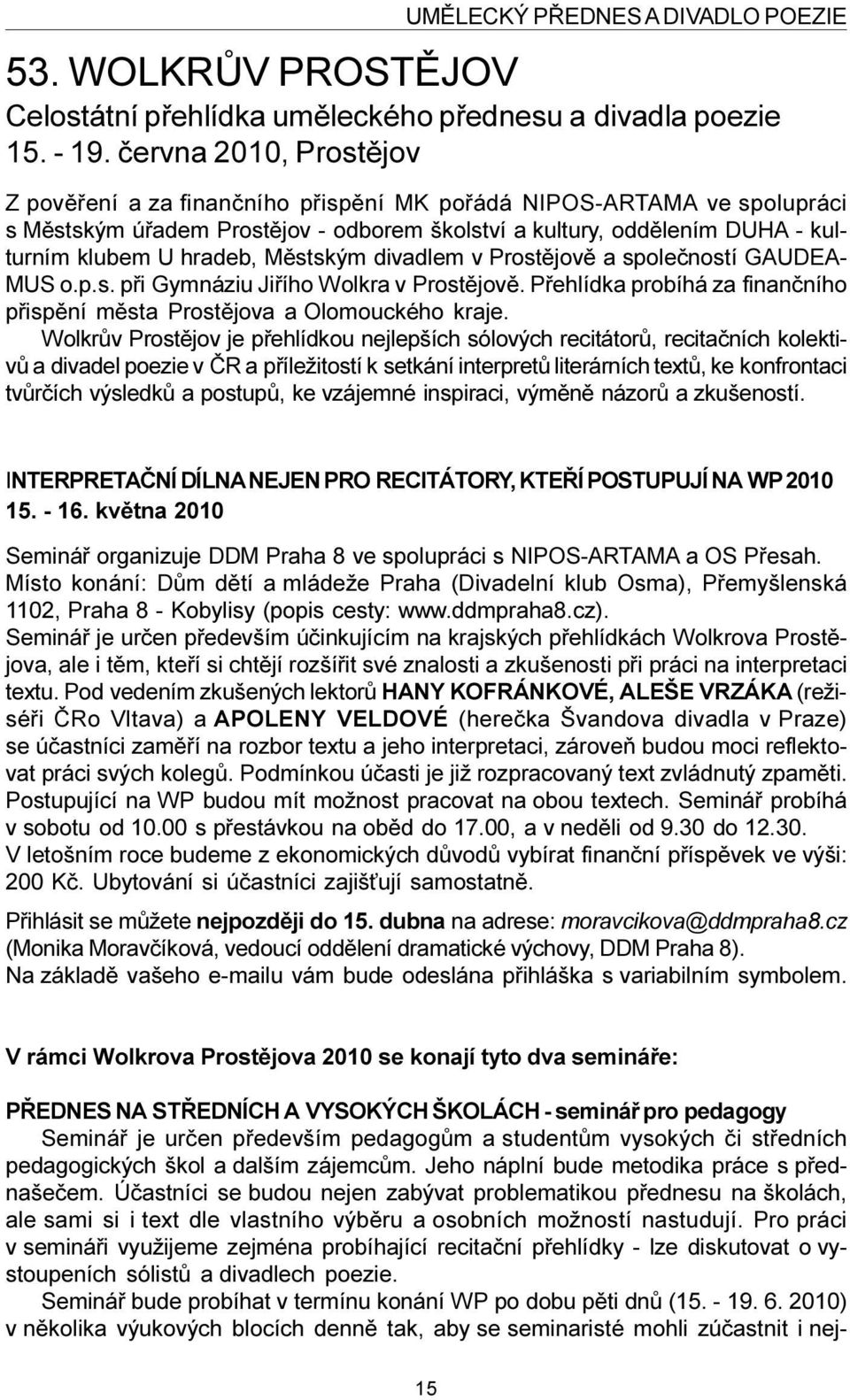 UMĚLECKÝ PŘEDNES A DIVADLO POEZIE

53. WOLKRŮV PROSTĚJOV
Celostátní přehlídka uměleckého přednesu a divadla poezie
15. - 19. června 2010, Prostějov

Z pověření a za finančního přispění MK pořádá NIPOS-ARTAMA ve spolupráci s Městským úřadem Prostějov - odborem školství a kultury, oddělením DUHA - kulturním klubem U hradeb, Městským divadlem v Prostějově a společností GAUDEAMUS o.p.s. při Gymnáziu Jiřího Wolkra v Prostějově. Přehlídka probíhá za finančního přispění města Prostějova a Olomouckého kraje.

Wolkrův Prostějov je přehlídkou nejlepších sólových recitátorů, recitačních kolektivů a divadel poezie v ČR a příležitostí k setkání interpretů literárních textů, ke konfrontaci tvůrčích výsledků a postupů, ke vzájemné inspiraci, výměně názorů a zkušeností.

INTERPRETAČNÍ DÍLNA NEJEN PRO RECITÁTORY, KTEŘÍ POSTUPUJÍ NA WP 2010
15. - 16. května 2010

Seminář organizuje DDM Praha 8 ve spolupráci s NIPOS-ARTAMA a OS Přesah.
Místo konání: Dům dětí a mládeže Praha (Divadelní klub Osma), Přemyšlenská 1102, Praha 8 - Kobylisy (popis cesty: www.ddmpraha8.cz).
Seminář je určen především účinkujícím na krajských přehlídkách Wolkrova Prostějova, ale i těm, kteří si chtějí rozšířit své znalosti a zkušenosti při práci na interpretaci textu. Pod vedením zkušených lektorů HANY KOFRÁNKOVÉ, ALEŠE VRZÁKA (režiséři ČRo Vltava) a APOLENY VELDOVÉ (herečka Švandova divadla v Praze) se účastníci zaměří na rozbor textu a jeho interpretaci, zároveň budou moci reflektovat práci svých kolegů. Podmínkou účasti je již rozpracovaný text zvládnutý zpaměti. Postupující na WP budou mít možnost pracovat na obou textech. Seminář probíhá v sobotu od 10.00 s přestávkou na oběd do 17.00, a v neděli od 9.30 do 12.30.
V letošním roce budeme z ekonomických důvodů vybírat finanční příspěvek ve výši: 200 Kč. Ubytování si účastníci zajišťují samostatně.

Přihlásit se můžete nejpozději do 15. dubna na adrese: moravcikova@ddmpraha8.cz (Monika Moravčíková, vedoucí oddělení dramatické výchovy, DDM Praha 8).
Na základě vašeho e-mailu vám bude odeslána přihláška s variabilním symbolem.

V rámci Wolkrova Prostějova 2010 se konají tyto dva semináře:

PŘEDNES NA STŘEDNÍCH A VYSOKÝCH ŠKOLÁCH - seminář pro pedagogy
Seminář je určen především pedagogům a studentům vysokých či středních pedagogických škol a dalším zájemcům. Jeho náplní bude metodika práce s přednašečem. Účastníci se budou nejen zabývat problematikou přednesu na školách, ale sami si i text dle vlastního výběru a osobních možností nastudují. Pro práci v semináři využijeme zejména probíhající recitační přehlídky - lze diskutovat o vystoupeních sólistů a divadlech poezie.

Seminář bude probíhat v termínu konání WP po dobu pěti dnů (15. - 19. 6. 2010) v několika výukových blocích denně tak, aby se seminaristé mohli zúčastnit i nej-

15